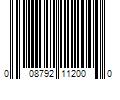 0 08792 11200 0